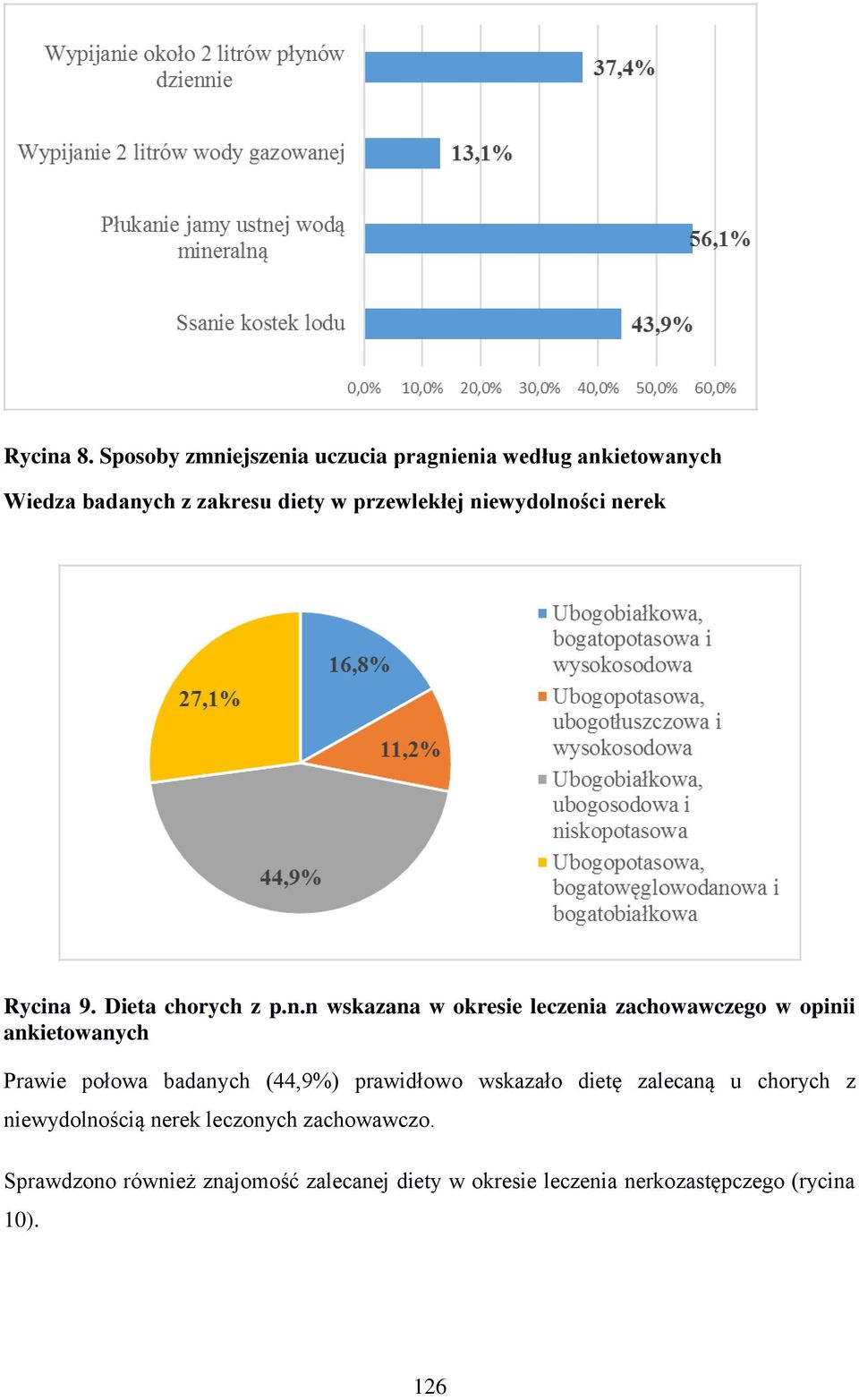 Wypijanie około 2 litrów płynów dziennie
37,4%

Wypijanie 2 litrów wody gazowanej
13,1%

Płukanie jamy ustnej wodą mineralną
56,1%

Ssanie kostek lodu
43,9%

0,0% 10,0% 20,0% 30,0% 40,0% 50,0% 60,0%

Rycina 8. Sposoby zmniejszenia uczucia pragnienia według ankietowanych

Wiedza badanych z zakresu diety w przewlekłej niewydolności nerek

16,8%
11,2%
44,9%
27,1%

Ubogobiałkowa, bogatopotasowa i wysokosodowa
Ubogopotasowa, ubogotłuszczowa i wysokosodowa
Ubogobiałkowa, ubogosodowa i niskopotasowa
Ubogopotasowa, bogatowęglowodanowa i bogatobiałkowa

Rycina 9. Dieta chorych z p.n.n wskazana w okresie leczenia zachowawczego w opinii ankietowanych

Prawie połowa badanych (44,9%) prawidłowo wskazało dietę zalecaną u chorych z niewydolnością nerek leczonych zachowawczo.

Sprawdzono również znajomość zalecanej diety w okresie leczenia nerkozastępczego (rycina 10).

126